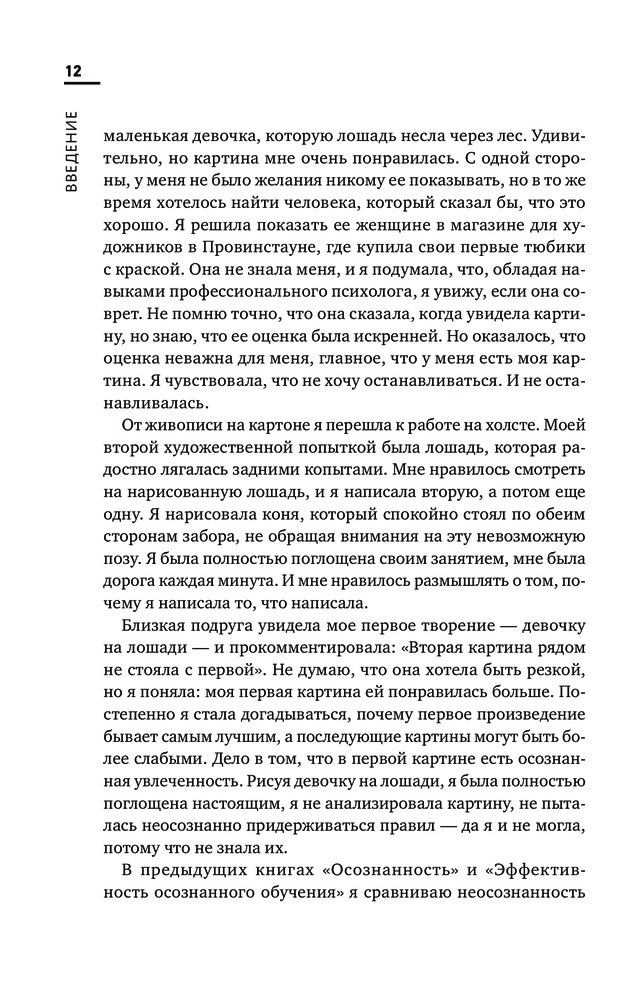 12

ВВЕДЕНИЕ

маленькая девочка, которую лошадь несла через лес. Удивительно, но картина мне очень понравилась. С одной стороны, у меня не было желания никому ее показывать, но в то же время хотелось найти человека, который сказал бы, что это хорошо. Я решила показать ее женщине в магазине для художников в Провинстауне, где купила свои первые тюбики с краской. Она не знала меня, и я подумала, что, обладая навыками профессионального психолога, я увижу, если она соврет. Не помню точно, что она сказала, когда увидела картину, но знаю, что ее оценка была искренней. Но оказалось, что оценка неважна для меня, главное, что у меня есть моя картина. Я чувствовала, что не хочу останавливаться. И не останавливалась.

От живописи на картоне я перешла к работе на холсте. Моей второй художественной попыткой была лошадь, которая радостно лягалась задними копытами. Мне нравилось смотреть на нарисованную лошадь, и я написала вторую, а потом еще одну. Я нарисовала коня, который спокойно стоял по обеим сторонам забора, не обращая внимания на эту невозможную позу. Я была полностью поглощена своим занятием, мне была дорога каждая минута. И мне нравилось размышлять о том, почему я написала то, что написала.

Близкая подруга увидела мое первое творение — девочку на лошади — и прокомментировала: «Вторая картина рядом не стояла с первой». Не думаю, что она хотела быть резкой, но я поняла: моя первая картина ей понравилась больше. Постепенно я стала догадываться, почему первое произведение бывает самым лучшим, а последующие картины могут быть более слабыми. Дело в том, что в первой картине есть осознанная увлеченность. Рисуя девочку на лошади, я была полностью поглощена настоящим, я не анализировала картину, не пыталась неосознанно придерживаться правил — да я и не могла, потому что не знала их.

В предыдущих книгах «Осознанность» и «Эффективность осознанного обучения» я сравниваю неосознанность